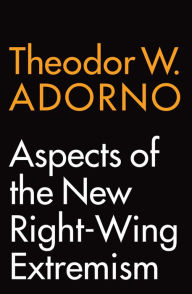 Theodor W.
ADORNO

Aspects of the New Right-Wing Extremism